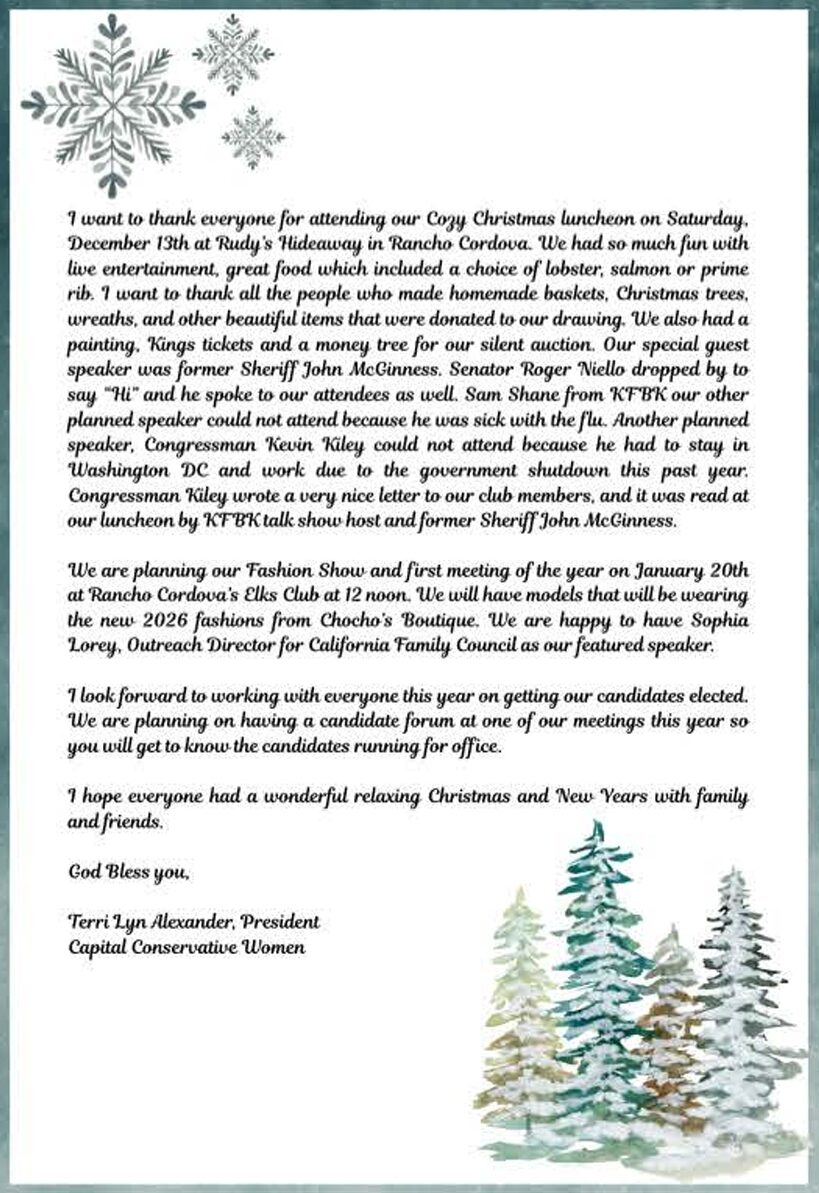 I want to thank everyone for attending our Cozy Christmas luncheon on Saturday, December 13th at Rudy's Hideaway in Rancho Cordova. We had so much fun with live entertainment, great food which included a choice of lobster, salmon or prime rib. I want to thank all the people who made homemade baskets, Christmas trees, wreaths, and other beautiful items that were donated to our drawing. We also had a painting, Kings tickets and a money tree for our silent auction. Our special guest speaker was former Sheriff John McGinness. Senator Roger Niello dropped by to say "Hi" and he spoke to our attendees as well. Sam Shane from KFBK our other planned speaker could not attend because he was sick with the flu. Another planned speaker, Congressman Kevin Kiley could not attend because he had to stay in Washington DC and work due to the government shutdown this past year. Congressman Kiley wrote a very nice letter to our club members, and it was read at our luncheon by KFBK talk show host and former Sheriff John McGinness.

We are planning our Fashion Show and first meeting of the year on January 20th at Rancho Cordova's Elks Club at 12 noon. We will have models that will be wearing the new 2026 fashions from Chocho's Boutique. We are happy to have Sophia Lorey, Outreach Director for California Family Council as our featured speaker.

I look forward to working with everyone this year on getting our candidates elected. We are planning on having a candidate forum at one of our meetings this year so you will get to know the candidates running for office.

I hope everyone had a wonderful relaxing Christmas and New Years with family and friends.

God Bless you,

Terri Lyn Alexander, President
Capital Conservative Women